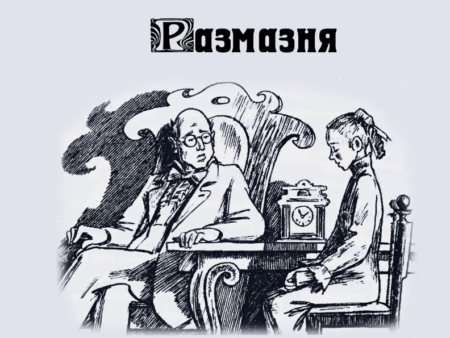 Размазня